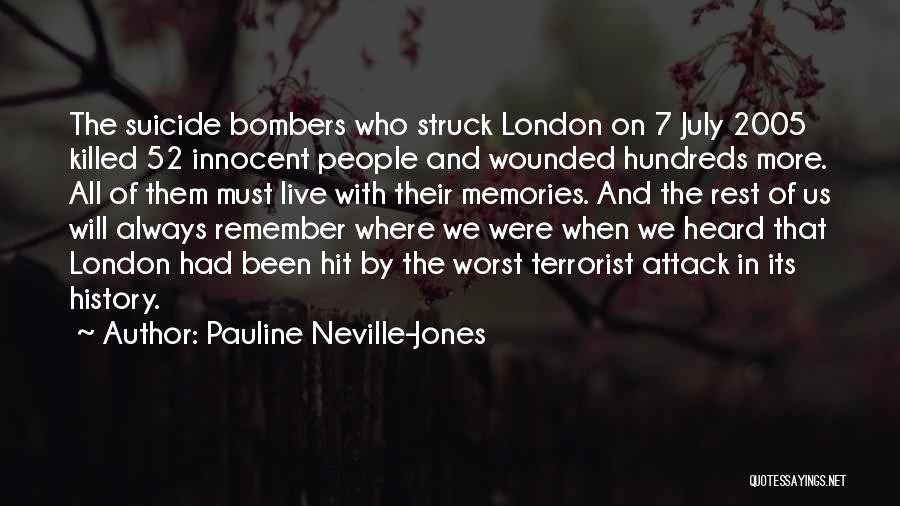 The suicide bombers who struck London on 7 July 2005 killed 52 innocent people and wounded hundreds more. All of them must live with their memories. And the rest of us will always remember where we were when we heard that London had been hit by the worst terrorist attack in its history.

~ Author: Pauline Neville-Jones

QUOTESSAYINGS.NET